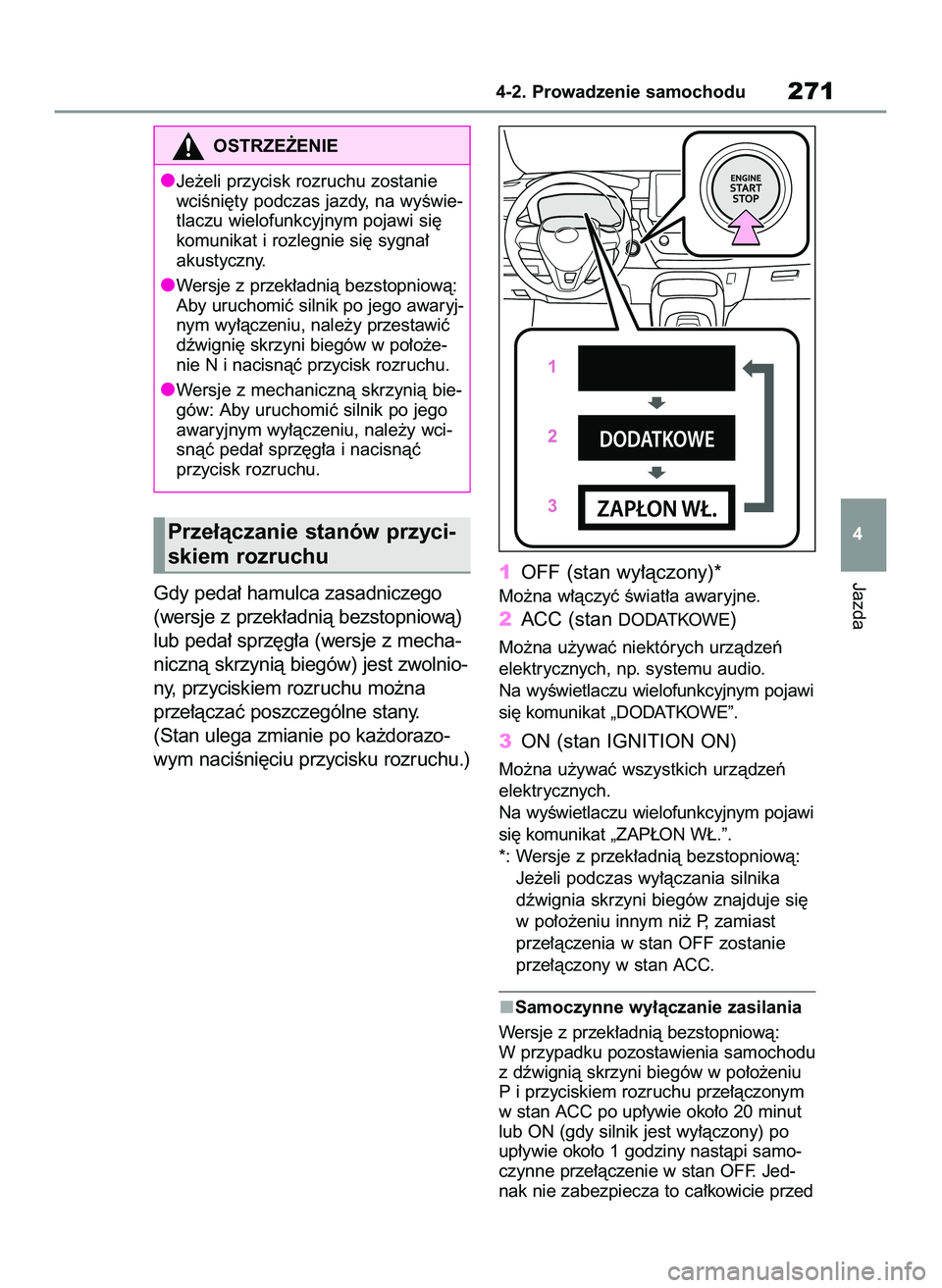 4-2. Prowadzenie samochodu 271

OSTRZEŻENIE

●Jeżeli przycisk rozruchu zostanie wciśnięty podczas jazdy, na wyświetlaczu wielofunkcyjnym pojawi się komunikat i rozlegnie się sygnał akustyczny.

●Wersje z przekładnią bezstopniową: Aby uruchomić silnik po jego awaryjnym wyłączeniu, należy przestawić dźwignię skrzyni biegów w położenie N i nacisnąć przycisk rozruchu.

●Wersje z mechaniczną skrzynią biegów: Aby uruchomić silnik po jego awaryjnym wyłączeniu, należy wcisnąć pedał sprzęgła i nacisnąć przycisk rozruchu.

Przełączanie stanów przyciskiem rozruchu

Gdy pedał hamulca zasadniczego (wersje z przekładnią bezstopniową) lub pedał sprzęgła (wersje z mechaniczną skrzynią biegów) jest zwolniony, przyciskiem rozruchu można przełączać poszczególne stany. (Stan ulega zmianie po każdorazowym naciśnięciu przycisku rozruchu.)

ENGINE START STOP

1

2 DODATKOWE

3 ZAPŁON WŁ.

1 OFF (stan wyłączony)*
Można włączyć światła awaryjne.

2 ACC (stan DODATKOWE)
Można używać niektórych urządzeń elektrycznych, np. systemu audio.
Na wyświetlaczu wielofunkcyjnym pojawi się komunikat „DODATKOWE”.

3 ON (stan IGNITION ON)
Można używać wszystkich urządzeń elektrycznych.
Na wyświetlaczu wielofunkcyjnym pojawi się komunikat „ZAPŁON WŁ.”.
*: Wersje z przekładnią bezstopniową: Jeżeli podczas wyłączania silnika dźwignia skrzyni biegów znajduje się w położeniu innym niż P, zamiast przełączenia w stan OFF zostanie przełączony w stan ACC.

■Samoczynne wyłączanie zasilania
Wersje z przekładnią bezstopniową: W przypadku pozostawienia samochodu z dźwignią skrzyni biegów w położeniu P i przyciskiem rozruchu przełączonym w stan ACC po upływie około 20 minut lub ON (gdy silnik jest wyłączony) po upływie około 1 godziny nastąpi samoczynne przełączenie w stan OFF. Jednak nie zabezpiecza to całkowicie przed

4

Jazda

carmanualsonline.info